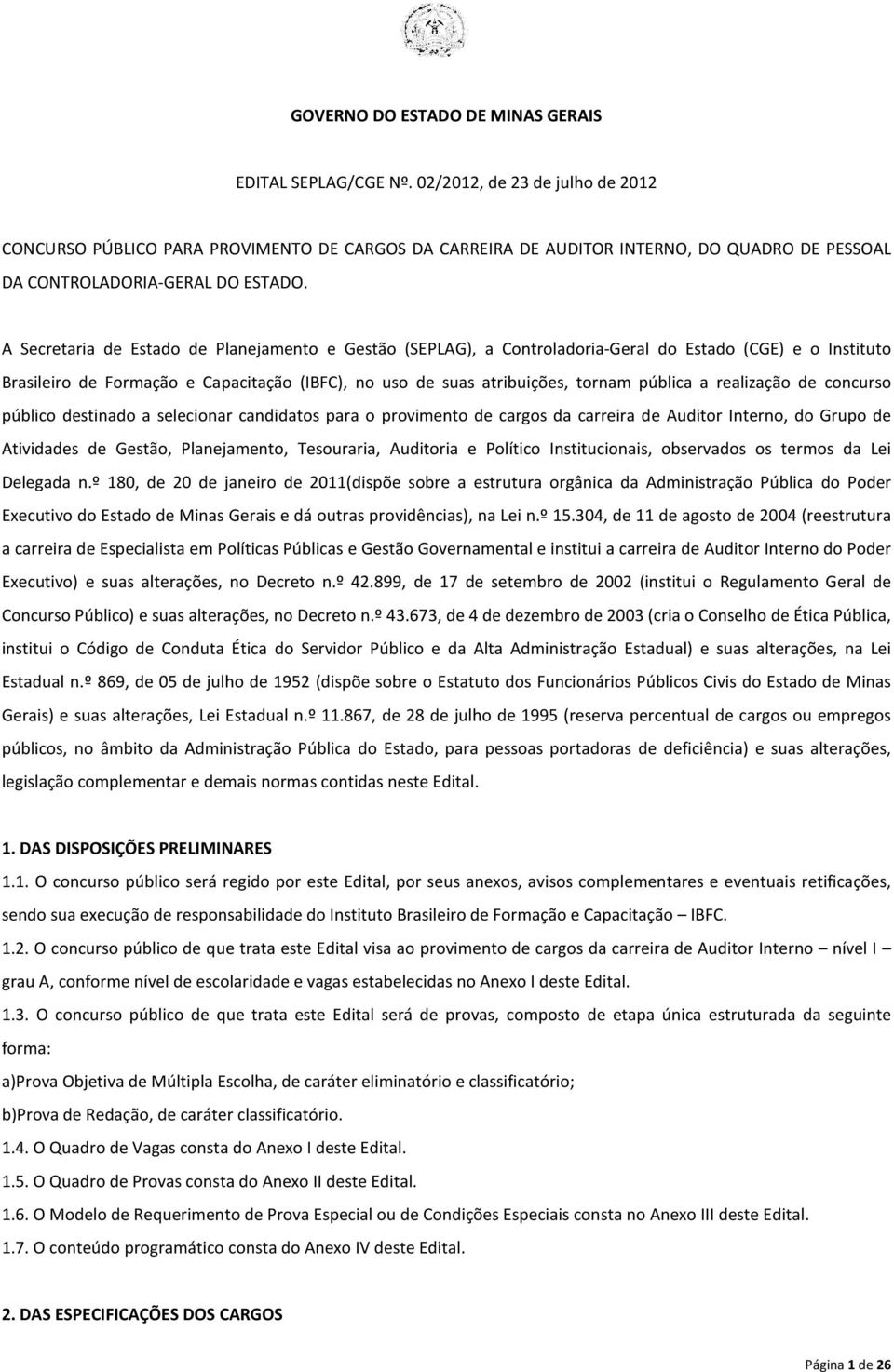 GOVERNO DO ESTADO DE MINAS GERAIS

EDITAL SEPLAG/CGE Nº. 02/2012, de 23 de julho de 2012

CONCURSO PÚBLICO PARA PROVIMENTO DE CARGOS DA CARREIRA DE AUDITOR INTERNO, DO QUADRO DE PESSOAL DA CONTROLADORIA-GERAL DO ESTADO.

A Secretaria de Estado de Planejamento e Gestão (SEPLAG), a Controladoria-Geral do Estado (CGE) e o Instituto Brasileiro de Formação e Capacitação (IBFC), no uso de suas atribuições, tornam pública a realização de concurso público destinado a selecionar candidatos para o provimento de cargos da carreira de Auditor Interno, do Grupo de Atividades de Gestão, Planejamento, Tesouraria, Auditoria e Político Institucionais, observados os termos da Lei Delegada n.º 180, de 20 de janeiro de 2011(dispõe sobre a estrutura orgânica da Administração Pública do Poder Executivo do Estado de Minas Gerais e dá outras providências), na Lei n.º 15.304, de 11 de agosto de 2004 (reestrutura a carreira de Especialista em Políticas Públicas e Gestão Governamental e institui a carreira de Auditor Interno do Poder Executivo) e suas alterações, no Decreto n.º 42.899, de 17 de setembro de 2002 (institui o Regulamento Geral de Concurso Público) e suas alterações, no Decreto n.º 43.673, de 4 de dezembro de 2003 (cria o Conselho de Ética Pública, institui o Código de Conduta Ética do Servidor Público e da Alta Administração Estadual) e suas alterações, na Lei Estadual n.º 869, de 05 de julho de 1952 (dispõe sobre o Estatuto dos Funcionários Públicos Civis do Estado de Minas Gerais) e suas alterações, Lei Estadual n.º 11.867, de 28 de julho de 1995 (reserva percentual de cargos ou empregos públicos, no âmbito da Administração Pública do Estado, para pessoas portadoras de deficiência) e suas alterações, legislação complementar e demais normas contidas neste Edital.

1. DAS DISPOSIÇÕES PRELIMINARES

1.1. O concurso público será regido por este Edital, por seus anexos, avisos complementares e eventuais retificações, sendo sua execução de responsabilidade do Instituto Brasileiro de Formação e Capacitação – IBFC.

1.2. O concurso público de que trata este Edital visa ao provimento de cargos da carreira de Auditor Interno – nível I – grau A, conforme nível de escolaridade e vagas estabelecidas no Anexo I deste Edital.

1.3. O concurso público de que trata este Edital será de provas, composto de etapa única estruturada da seguinte forma:

a)Prova Objetiva de Múltipla Escolha, de caráter eliminatório e classificatório;

b)Prova de Redação, de caráter classificatório.

1.4. O Quadro de Vagas consta do Anexo I deste Edital.

1.5. O Quadro de Provas consta do Anexo II deste Edital.

1.6. O Modelo de Requerimento de Prova Especial ou de Condições Especiais consta no Anexo III deste Edital.

1.7. O conteúdo programático consta do Anexo IV deste Edital.

2. DAS ESPECIFICAÇÕES DOS CARGOS

Página 1 de 26